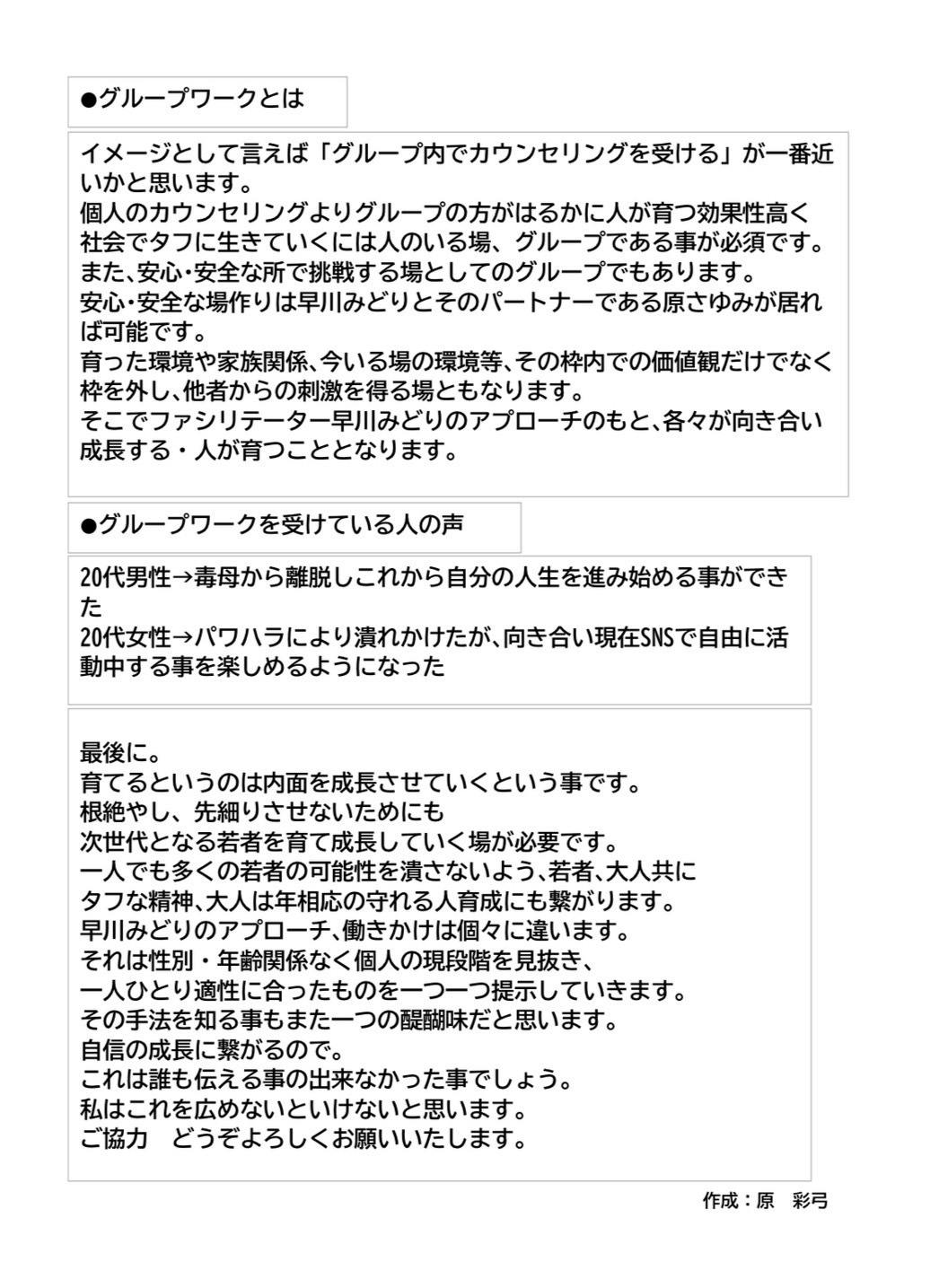 ●グループワークとは

イメージとして言えば「グループ内でカウンセリングを受ける」が一番近いかと思います。
個人のカウンセリングよりグループの方がはるかに人が育つ効果性高く社会でタフに生きていくには人のいる場、グループである事が必須です。
また、安心・安全な所で挑戦する場としてのグループでもあります。
安心・安全な場作りは早川みどりとそのパートナーである原さゆみが居れば可能です。
育った環境や家族関係、今いる場の環境等、その枠内での価値観だけでなく枠を外し、他者からの刺激を得る場ともなります。
そこでファシリテーター早川みどりのアプローチのもと、各々が向き合い成長する・人が育つこととなります。

●グループワークを受けている人の声

20代男性→毒母から離脱しこれから自分の人生を進み始める事ができた
20代女性→パワハラにより潰れかけたが、向き合い現在SNSで自由に活動中する事を楽しめるようになった

最後に。
育てるというのは内面を成長させていくという事です。
根絶やし、先細りさせないためにも
次世代となる若者を育て成長していく場が必要です。
一人でも多くの若者の可能性を潰さないよう、若者、大人共に
タフな精神、大人は年相応の守れる人育成にも繋がります。
早川みどりのアプローチ、働きかけは個々に違います。
それは性別・年齢関係なく個人の現段階を見抜き、
一人ひとり適性に合ったものを一つ一つ提示していきます。
その手法を知る事もまた一つの醍醐味だと思います。
自信の成長に繋がるので。
これは誰も伝える事の出来なかった事でしょう。
私はこれを広めないといけないと思います。
ご協力　どうぞよろしくお願いいたします。

作成：原　彩弓